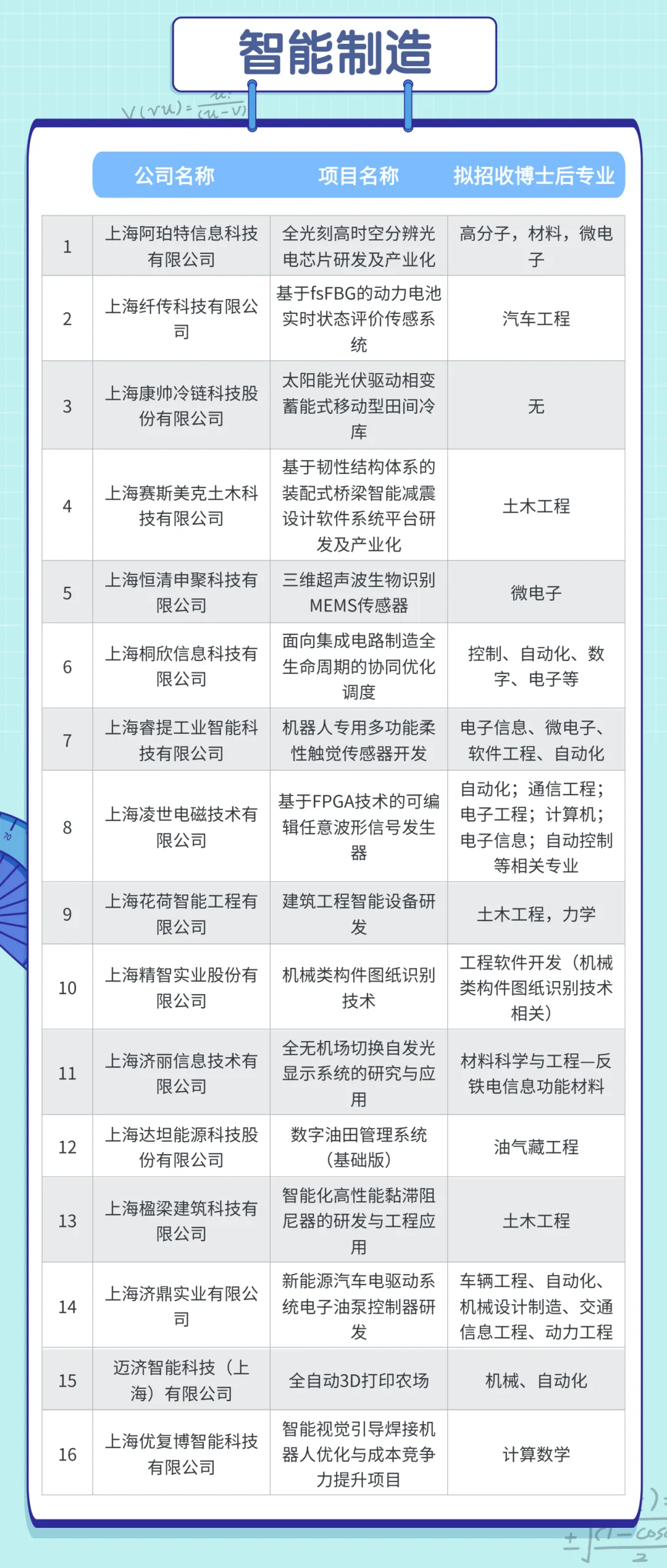 智能制造

| | 公司名称 | 项目名称 | 拟招收博士后专业 |
|---|---|---|---|
| 1 | 上海阿珀特信息科技有限公司 | 全光刻高时空分辨光电芯片研发及产业化 | 高分子，材料，微电子 |
| 2 | 上海纤传科技有限公司 | 基于fsFBG的动力电池实时状态评价传感系统 | 汽车工程 |
| 3 | 上海康帅冷链科技股份有限公司 | 太阳能光伏驱动相变蓄能式移动型田间冷库 | 无 |
| 4 | 上海赛斯美克土木科技有限公司 | 基于韧性结构体系的装配式桥梁智能减震设计软件系统平台研发及产业化 | 土木工程 |
| 5 | 上海恒清申聚科技有限公司 | 三维超声波生物识别MEMS传感器 | 微电子 |
| 6 | 上海桐欣信息科技有限公司 | 面向集成电路制造全生命周期的协同优化调度 | 控制、自动化、数字、电子等 |
| 7 | 上海睿提工业智能科技有限公司 | 机器人专用多功能柔性触觉传感器开发 | 电子信息、微电子、软件工程、自动化 |
| 8 | 上海凌世电磁技术有限公司 | 基于FPGA技术的可编辑任意波形信号发生器 | 自动化；通信工程；电子工程；计算机；电子信息；自动控制等相关专业 |
| 9 | 上海花荷智能工程有限公司 | 建筑工程智能设备研发 | 土木工程，力学 |
| 10 | 上海精智实业股份有限公司 | 机械类构件图纸识别技术 | 工程软件开发（机械类构件图纸识别技术相关） |
| 11 | 上海济丽信息技术有限公司 | 全无机场切换自发光显示系统的研究与应用 | 材料科学与工程—反铁电信息功能材料 |
| 12 | 上海达坦能源科技股份有限公司 | 数字油田管理系统（基础版） | 油气藏工程 |
| 13 | 上海楹梁建筑科技有限公司 | 智能化高性能黏滞阻尼器的研发与工程应用 | 土木工程 |
| 14 | 上海济鼎实业有限公司 | 新能源汽车电驱动系统电子油泵控制器研发 | 车辆工程、自动化、机械设计制造、交通信息工程、动力工程 |
| 15 | 迈济智能科技（上海）有限公司 | 全自动3D打印农场 | 机械、自动化 |
| 16 | 上海优复博智能科技有限公司 | 智能视觉引导焊接机器人优化与成本竞争力提升项目 | 计算数学 |